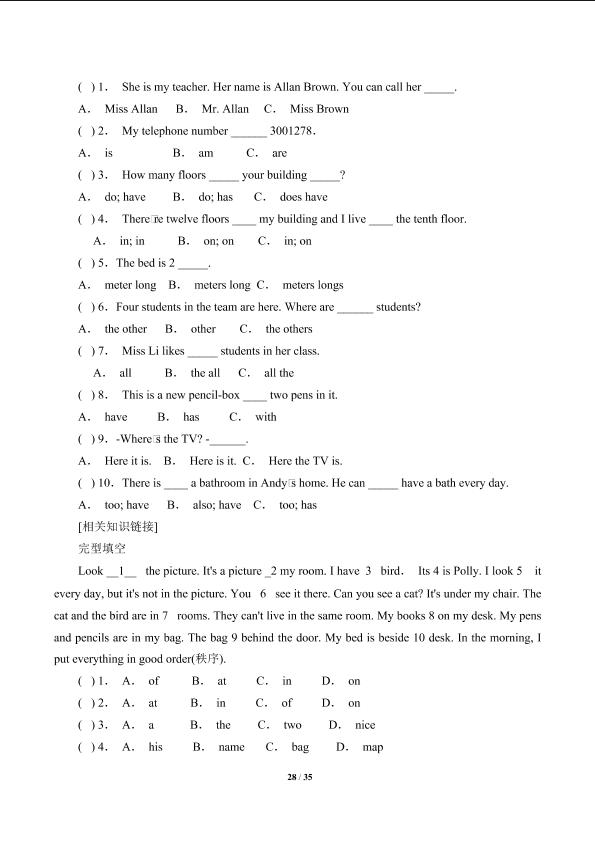 ( ) 1. She is my teacher. Her name is Allan Brown. You can call her _____.

A. Miss Allan B. Mr. Allan C. Miss Brown

( ) 2. My telephone number ______ 3001278.

A. is B. am C. are

( ) 3. How many floors _____ your building _____?

A. do; have B. do; has C. does have

( ) 4. There□re twelve floors ____ my building and I live ____ the tenth floor.

A. in; in B. on; on C. in; on

( ) 5. The bed is 2 _____.

A. meter long B. meters long C. meters longs

( ) 6. Four students in the team are here. Where are ______ students?

A. the other B. other C. the others

( ) 7. Miss Li likes _____ students in her class.

A. all B. the all C. all the

( ) 8. This is a new pencil-box ____ two pens in it.

A. have B. has C. with

( ) 9. -Where□s the TV? -______.

A. Here it is. B. Here is it. C. Here the TV is.

( ) 10. There is ____ a bathroom in Andy□s home. He can _____ have a bath every day.

A. too; have B. also; have C. too; has

[相关知识链接]

完型填空

Look __1__ the picture. It's a picture _2 my room. I have 3 bird. Its 4 is Polly. I look 5 it every day, but it's not in the picture. You 6 see it there. Can you see a cat? It's under my chair. The cat and the bird are in 7 rooms. They can't live in the same room. My books 8 on my desk. My pens and pencils are in my bag. The bag 9 behind the door. My bed is beside 10 desk. In the morning, I put everything in good order(秩序).

( ) 1. A. of B. at C. in D. on

( ) 2. A. at B. in C. of D. on

( ) 3. A. a B. the C. two D. nice

( ) 4. A. his B. name C. bag D. map

28 / 35